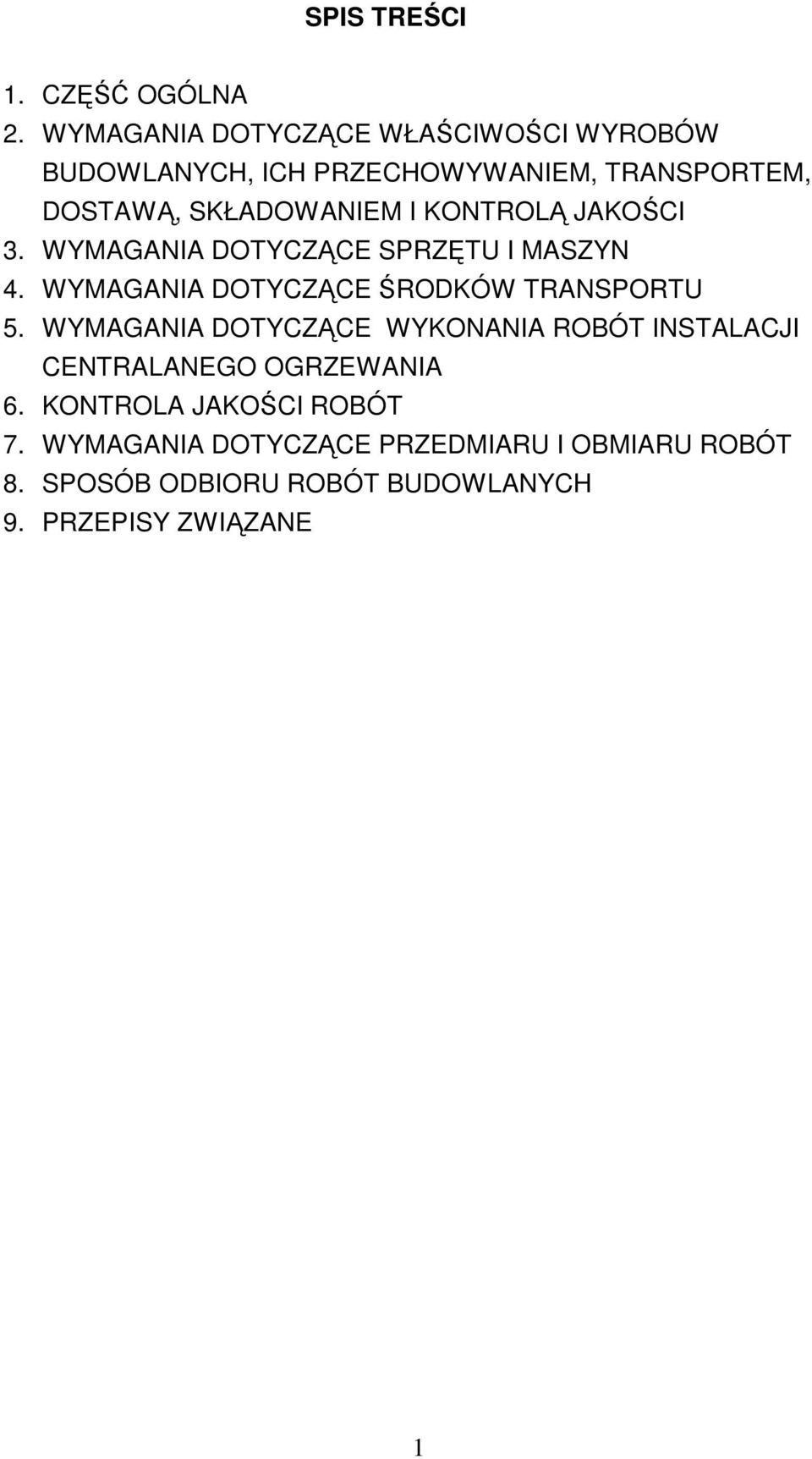 SPIS TREŚCI

1. CZĘŚĆ OGÓLNA
2. WYMAGANIA DOTYCZĄCE WŁAŚCIWOŚCI WYROBÓW BUDOWLANYCH, ICH PRZECHOWYWANIEM, TRANSPORTEM, DOSTAWĄ, SKŁADOWANIEM I KONTROLĄ JAKOŚCI
3. WYMAGANIA DOTYCZĄCE SPRZĘTU I MASZYN
4. WYMAGANIA DOTYCZĄCE ŚRODKÓW TRANSPORTU
5. WYMAGANIA DOTYCZĄCE WYKONANIA ROBÓT INSTALACJI CENTRALANEGO OGRZEWANIA
6. KONTROLA JAKOŚCI ROBÓT
7. WYMAGANIA DOTYCZĄCE PRZEDMIARU I OBMIARU ROBÓT
8. SPOSÓB ODBIORU ROBÓT BUDOWLANYCH
9. PRZEPISY ZWIĄZANE

1